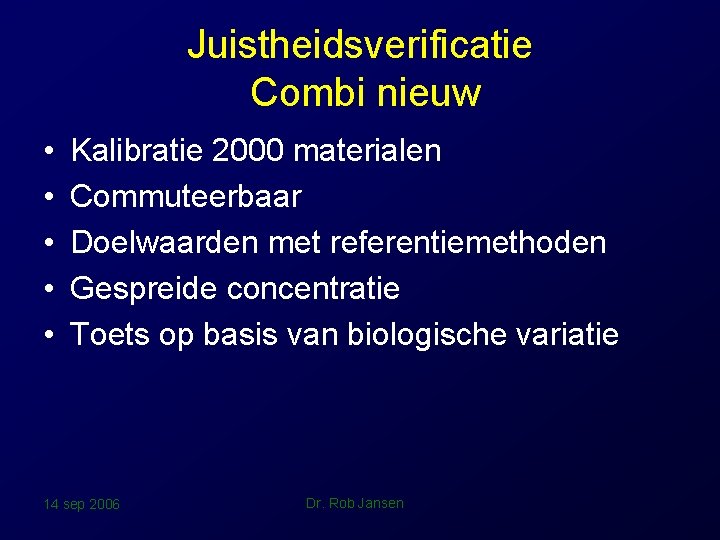 Juistheidsverificatie
Combi nieuw

• Kalibratie 2000 materialen
• Commuteerbaar
• Doelwaarden met referentiemethoden
• Gespreide concentratie
• Toets op basis van biologische variatie

14 sep 2006

Dr. Rob Jansen